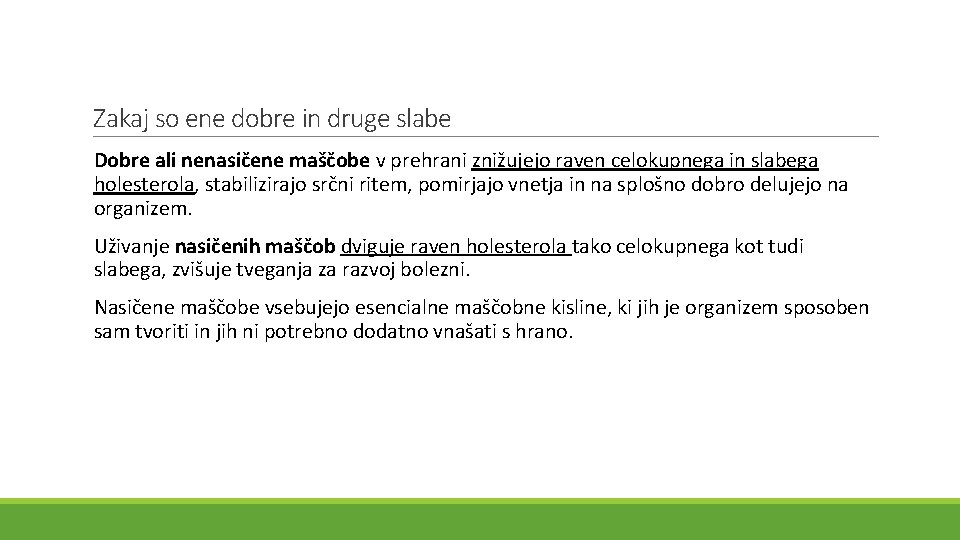 Zakaj so ene dobre in druge slabe

Dobre ali nenasičene maščobe v prehrani znižujejo raven celokupnega in slabega holesterola, stabilizirajo srčni ritem, pomirjajo vnetja in na splošno dobro delujejo na organizem.

Uživanje nasičenih maščob dviguje raven holesterola tako celokupnega kot tudi slabega, zvišuje tveganja za razvoj bolezni.

Nasičene maščobe vsebujejo esencialne maščobne kisline, ki jih je organizem sposoben sam tvoriti in jih ni potrebno dodatno vnašati s hrano.